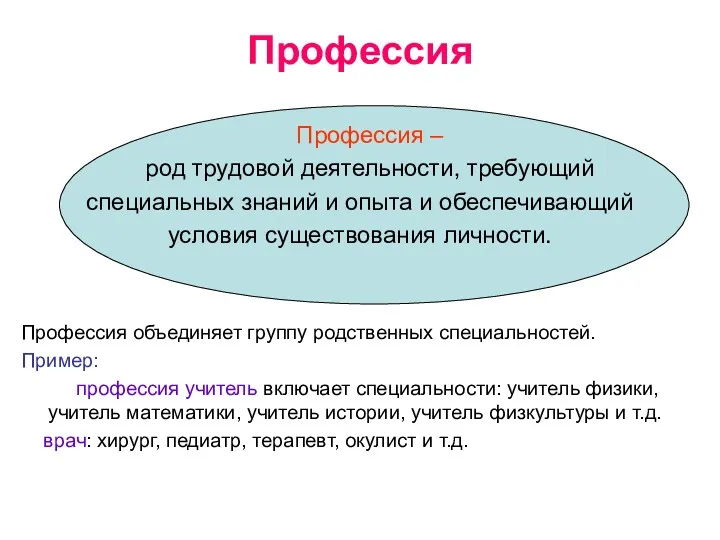 Профессия

Профессия –
род трудовой деятельности, требующий специальных знаний и опыта и обеспечивающий условия существования личности.

Профессия объединяет группу родственных специальностей.

Пример:

профессия учитель включает специальности: учитель физики, учитель математики, учитель истории, учитель физкультуры и т.д.

врач: хирург, педиатр, терапевт, окулист и т.д.